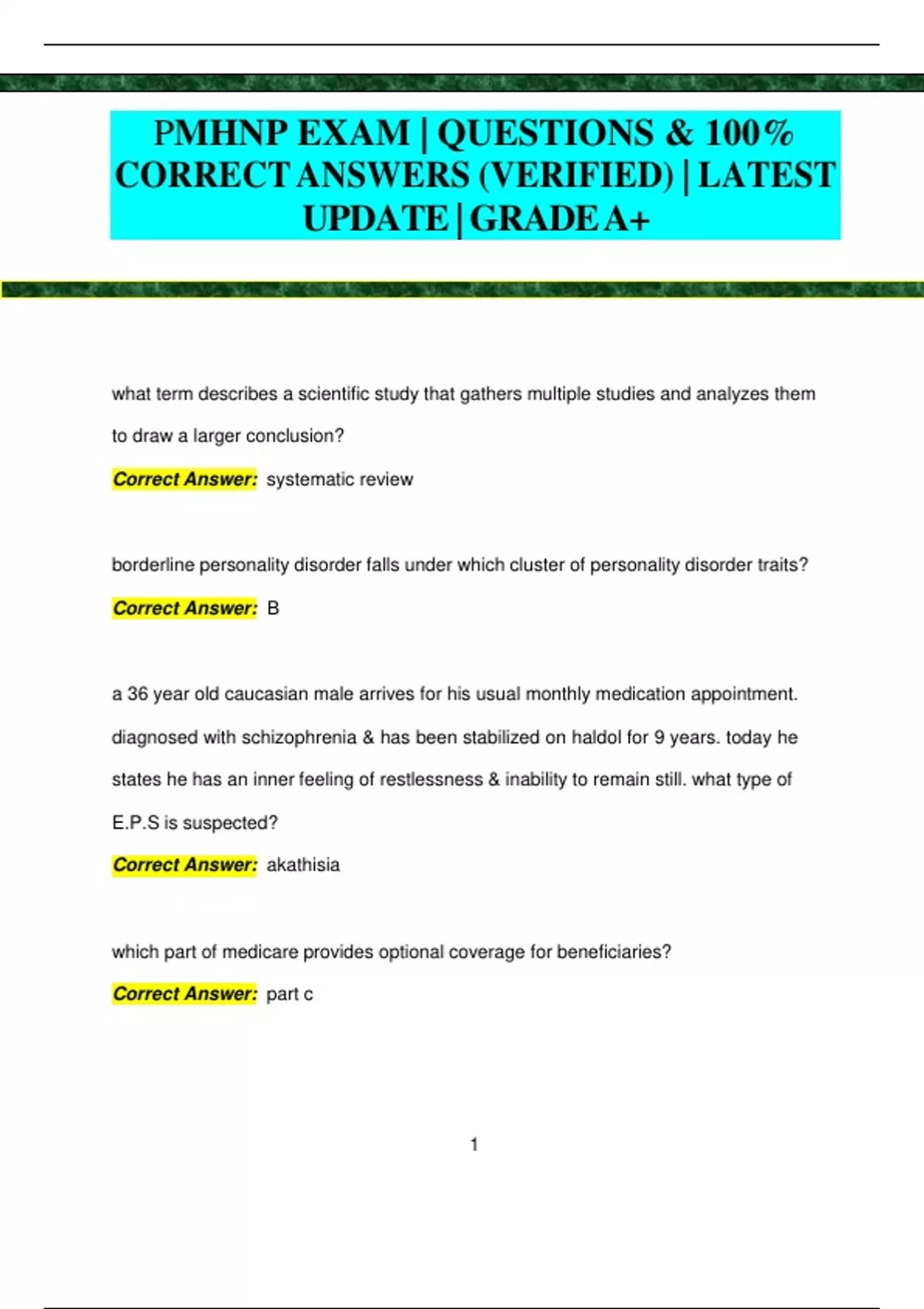 PMHNP EXAM | QUESTIONS & 100% CORRECT ANSWERS (VERIFIED) | LATEST UPDATE | GRADE A+

what term describes a scientific study that gathers multiple studies and analyzes them to draw a larger conclusion?

Correct Answer: systematic review

borderline personality disorder falls under which cluster of personality disorder traits?

Correct Answer: B

a 36 year old caucasian male arrives for his usual monthly medication appointment. diagnosed with schizophrenia & has been stabilized on haldol for 9 years. today he states he has an inner feeling of restlessness & inability to remain still. what type of E.P.S is suspected?

Correct Answer: akathisia

which part of medicare provides optional coverage for beneficiaries?

Correct Answer: part c

1